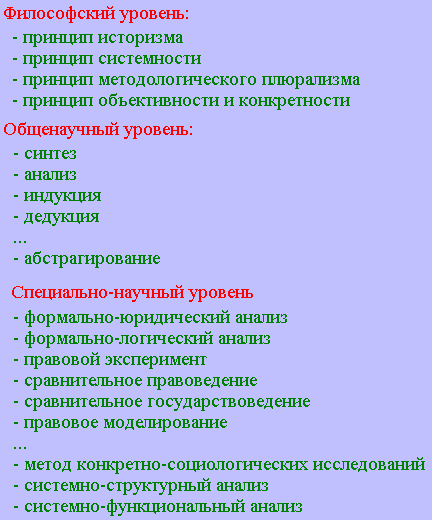 Философский уровень:
- принцип историзма
- принцип системности
- принцип методологического плюрализма
- принцип объективности и конкретности

Общенаучный уровень:
- синтез
- анализ
- индукция
- дедукция
...
- абстрагирование

Специально-научный уровень
- формально-юридический анализ
- формально-логический анализ
- правовой эксперимент
- сравнительное правоведение
- сравнительное государствоведение
- правовое моделирование
...
- метод конкретно-социологических исследований
- системно-структурный анализ
- системно-функциональный анализ